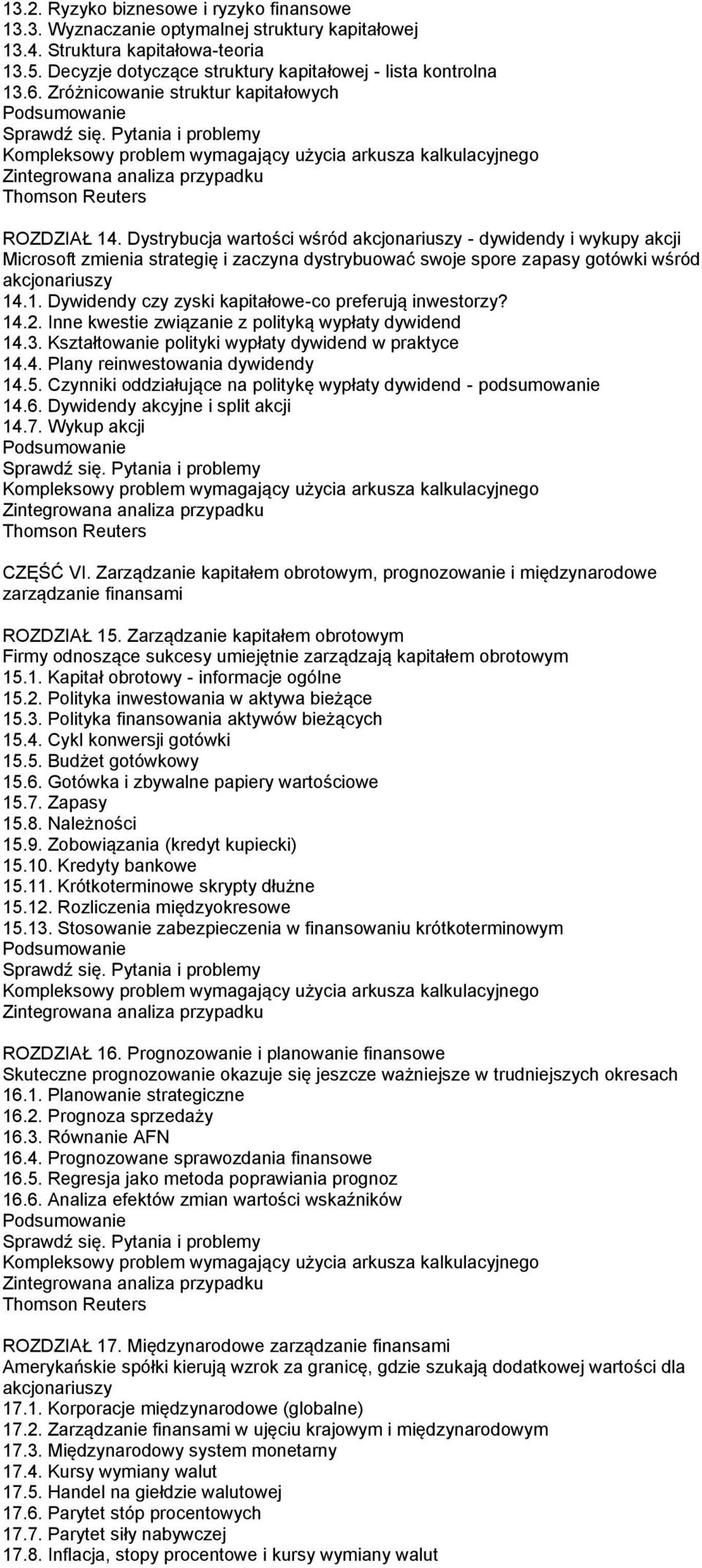 13.2. Ryzyko biznesowe i ryzyko finansowe
13.3. Wyznaczanie optymalnej struktury kapitałowej
13.4. Struktura kapitałowa-teoria
13.5. Decyzje dotyczące struktury kapitałowej - lista kontrolna
13.6. Zróżnicowanie struktur kapitałowych
Podsumowanie
Sprawdź się. Pytania i problemy
Kompleksowy problem wymagający użycia arkusza kalkulacyjnego
Zintegrowana analiza przypadku
Thomson Reuters

ROZDZIAŁ 14. Dystrybucja wartości wśród akcjonariuszy - dywidendy i wykupy akcji
Microsoft zmienia strategię i zaczyna dystrybuować swoje spore zapasy gotówki wśród akcjonariuszy
14.1. Dywidendy czy zyski kapitałowe-co preferują inwestorzy?
14.2. Inne kwestie związanie z polityką wypłaty dywidend
14.3. Kształtowanie polityki wypłaty dywidend w praktyce
14.4. Plany reinwestowania dywidendy
14.5. Czynniki oddziałujące na politykę wypłaty dywidend - podsumowanie
14.6. Dywidendy akcyjne i split akcji
14.7. Wykup akcji
Podsumowanie
Sprawdź się. Pytania i problemy
Kompleksowy problem wymagający użycia arkusza kalkulacyjnego
Zintegrowana analiza przypadku
Thomson Reuters

CZĘŚĆ VI. Zarządzanie kapitałem obrotowym, prognozowanie i międzynarodowe zarządzanie finansami

ROZDZIAŁ 15. Zarządzanie kapitałem obrotowym
Firmy odnoszące sukcesy umiejętnie zarządzają kapitałem obrotowym
15.1. Kapitał obrotowy - informacje ogólne
15.2. Polityka inwestowania w aktywa bieżące
15.3. Polityka finansowania aktywów bieżących
15.4. Cykl konwersji gotówki
15.5. Budżet gotówkowy
15.6. Gotówka i zbywalne papiery wartościowe
15.7. Zapasy
15.8. Należności
15.9. Zobowiązania (kredyt kupiecki)
15.10. Kredyty bankowe
15.11. Krótkoterminowe skrypty dłużne
15.12. Rozliczenia międzyokresowe
15.13. Stosowanie zabezpieczenia w finansowaniu krótkoterminowym
Podsumowanie
Sprawdź się. Pytania i problemy
Kompleksowy problem wymagający użycia arkusza kalkulacyjnego
Zintegrowana analiza przypadku

ROZDZIAŁ 16. Prognozowanie i planowanie finansowe
Skuteczne prognozowanie okazuje się jeszcze ważniejsze w trudniejszych okresach
16.1. Planowanie strategiczne
16.2. Prognoza sprzedaży
16.3. Równanie AFN
16.4. Prognozowane sprawozdania finansowe
16.5. Regresja jako metoda poprawiania prognoz
16.6. Analiza efektów zmian wartości wskaźników
Podsumowanie
Sprawdź się. Pytania i problemy
Kompleksowy problem wymagający użycia arkusza kalkulacyjnego
Zintegrowana analiza przypadku
Thomson Reuters

ROZDZIAŁ 17. Międzynarodowe zarządzanie finansami
Amerykańskie spółki kierują wzrok za granicę, gdzie szukają dodatkowej wartości dla akcjonariuszy
17.1. Korporacje międzynarodowe (globalne)
17.2. Zarządzanie finansami w ujęciu krajowym i międzynarodowym
17.3. Międzynarodowy system monetarny
17.4. Kursy wymiany walut
17.5. Handel na giełdzie walutowej
17.6. Parytet stóp procentowych
17.7. Parytet siły nabywczej
17.8. Inflacja, stopy procentowe i kursy wymiany walut